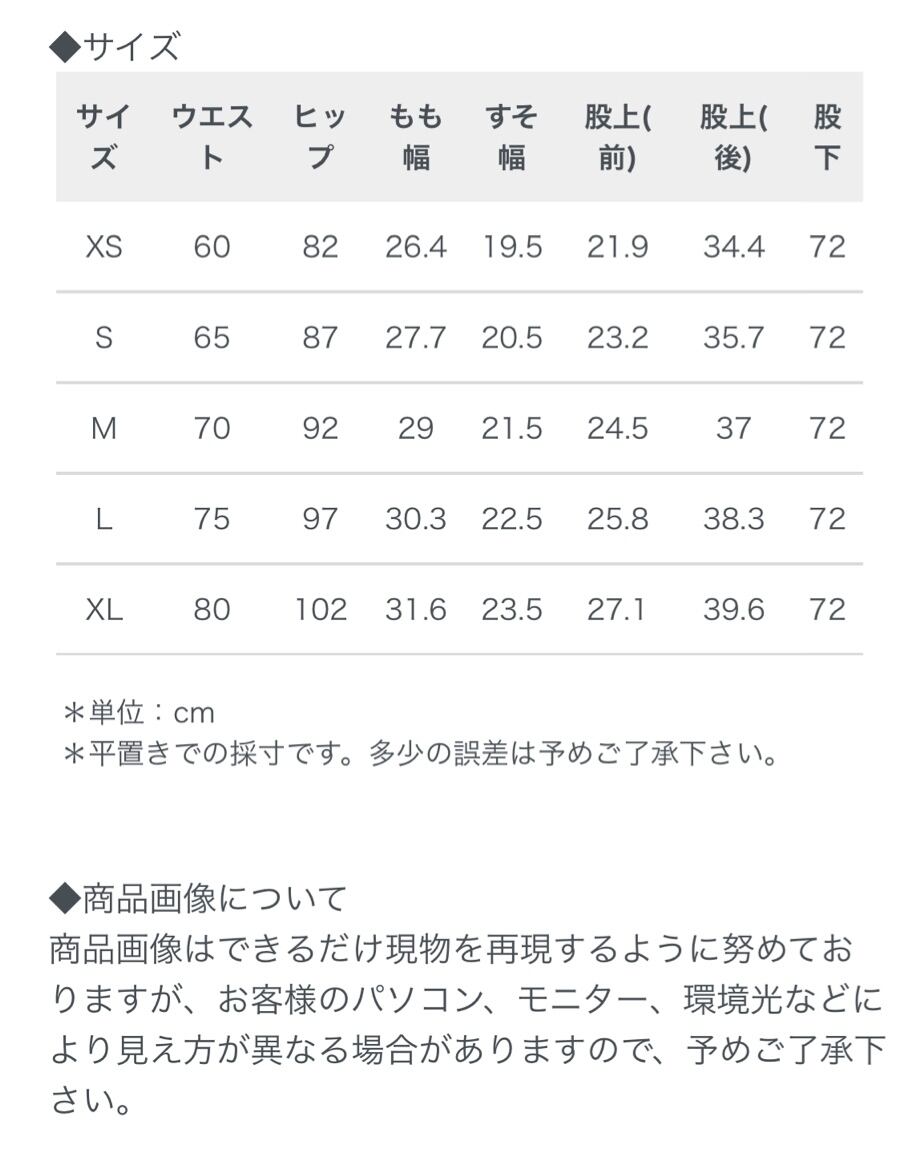 ◆サイズ

| サイズ | ウエスト | ヒップ | もも幅 | すそ幅 | 股上(前) | 股上(後) | 股下 |
|---|---|---|---|---|---|---|---|
| XS | 60 | 82 | 26.4 | 19.5 | 21.9 | 34.4 | 72 |
| S | 65 | 87 | 27.7 | 20.5 | 23.2 | 35.7 | 72 |
| M | 70 | 92 | 29 | 21.5 | 24.5 | 37 | 72 |
| L | 75 | 97 | 30.3 | 22.5 | 25.8 | 38.3 | 72 |
| XL | 80 | 102 | 31.6 | 23.5 | 27.1 | 39.6 | 72 |

＊単位：cm
＊平置きでの採寸です。多少の誤差は予めご了承下さい。

◆商品画像について
商品画像はできるだけ現物を再現するように努めておりますが、お客様のパソコン、モニター、環境光などにより見え方が異なる場合がありますので、予めご了承下さい。